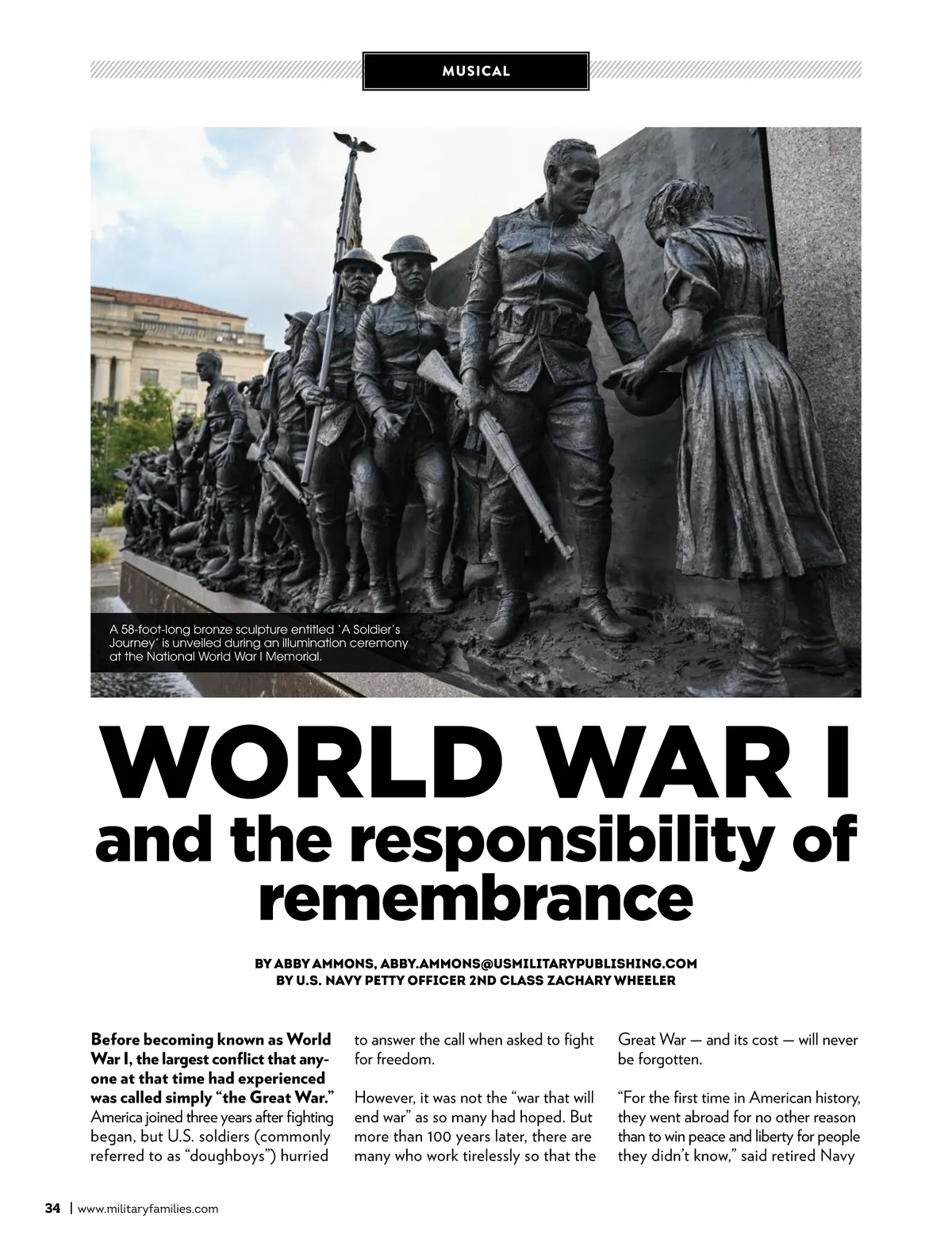 MUSICAL

A 58-foot-long bronze sculpture entitled 'A Soldier's Journey' is unveiled during an illumination ceremony at the National World War I Memorial.

WORLD WAR I
and the responsibility of remembrance

BY ABBY AMMONS, ABBY.AMMONS@USMILITARYPUBLISHING.COM
BY U.S. NAVY PETTY OFFICER 2ND CLASS ZACHARY WHEELER

Before becoming known as World War I, the largest conflict that anyone at that time had experienced was called simply "the Great War." America joined three years after fighting began, but U.S. soldiers (commonly referred to as "doughboys") hurried to answer the call when asked to fight for freedom.

However, it was not the "war that will end war" as so many had hoped. But more than 100 years later, there are many who work tirelessly so that the Great War — and its cost — will never be forgotten.

"For the first time in American history, they went abroad for no other reason than to win peace and liberty for people they didn't know," said retired Navy

34 | www.militaryfamilies.com